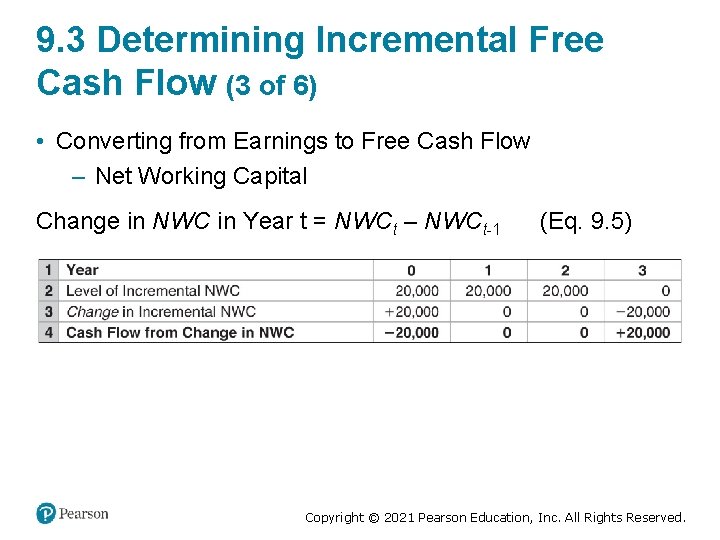 9.3 Determining Incremental Free Cash Flow (3 of 6)

• Converting from Earnings to Free Cash Flow
– Net Working Capital

Change in $NWC$ in Year t = $NWC_t - NWC_{t-1}$ (Eq. 9.5)

| 1 | Year | 0 | 1 | 2 | 3 |
|---|---|---|---|---|---|
| 2 | Level of Incremental NWC | 20,000 | 20,000 | 20,000 | 0 |
| 3 | Change in Incremental NWC | +20,000 | 0 | 0 | −20,000 |
| 4 | Cash Flow from Change in NWC | −20,000 | 0 | 0 | +20,000 |

Pearson

Copyright © 2021 Pearson Education, Inc. All Rights Reserved.